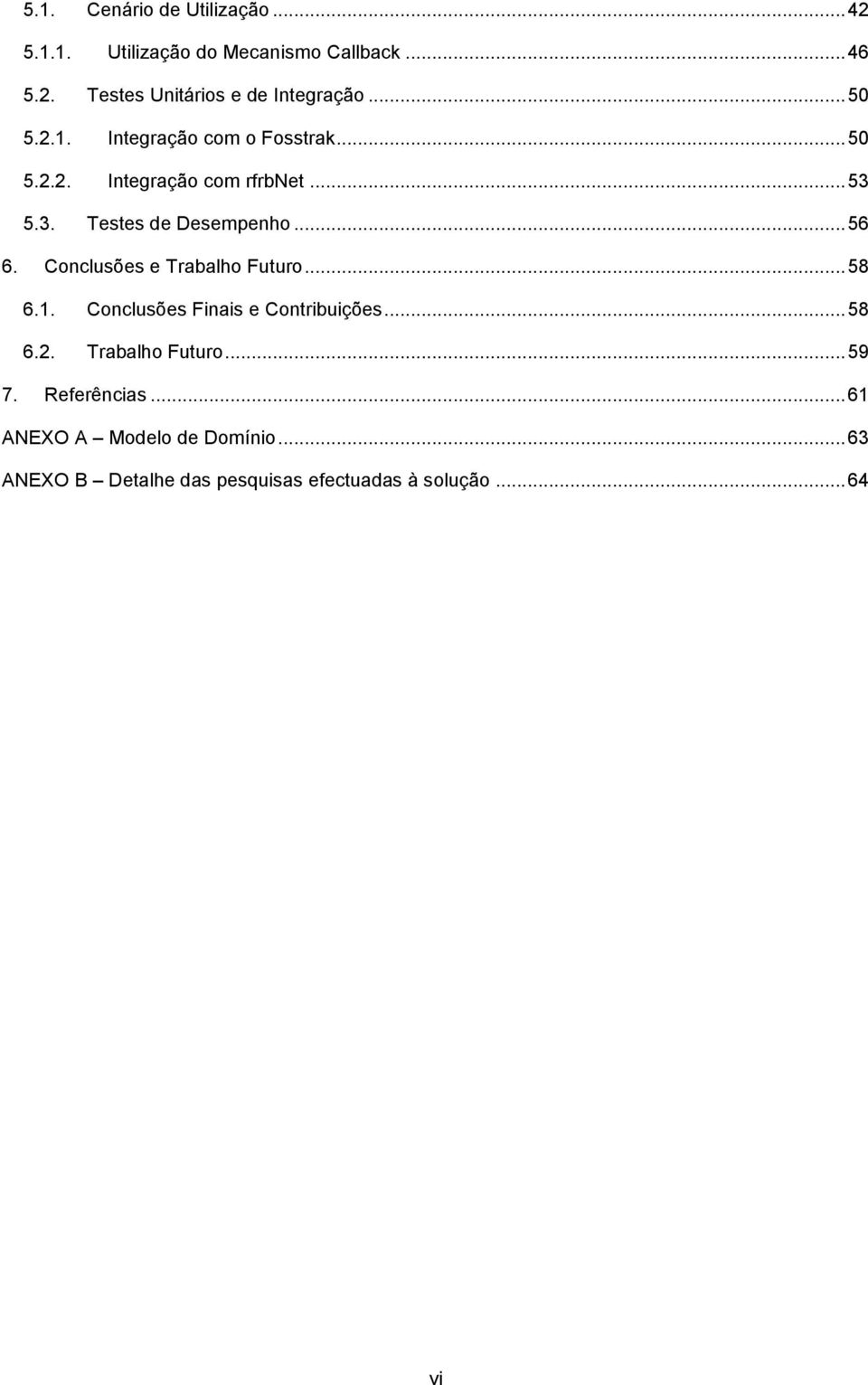 5.1. Cenário de Utilização ... 42
5.1.1. Utilização do Mecanismo Callback ... 46
5.2. Testes Unitários e de Integração ... 50
5.2.1. Integração com o Fosstrak ... 50
5.2.2. Integração com rfrbNet ... 53
5.3. Testes de Desempenho ... 56
6. Conclusões e Trabalho Futuro ... 58
6.1. Conclusões Finais e Contribuições ... 58
6.2. Trabalho Futuro ... 59
7. Referências ... 61
ANEXO A – Modelo de Domínio ... 63
ANEXO B – Detalhe das pesquisas efectuadas à solução ... 64

vi